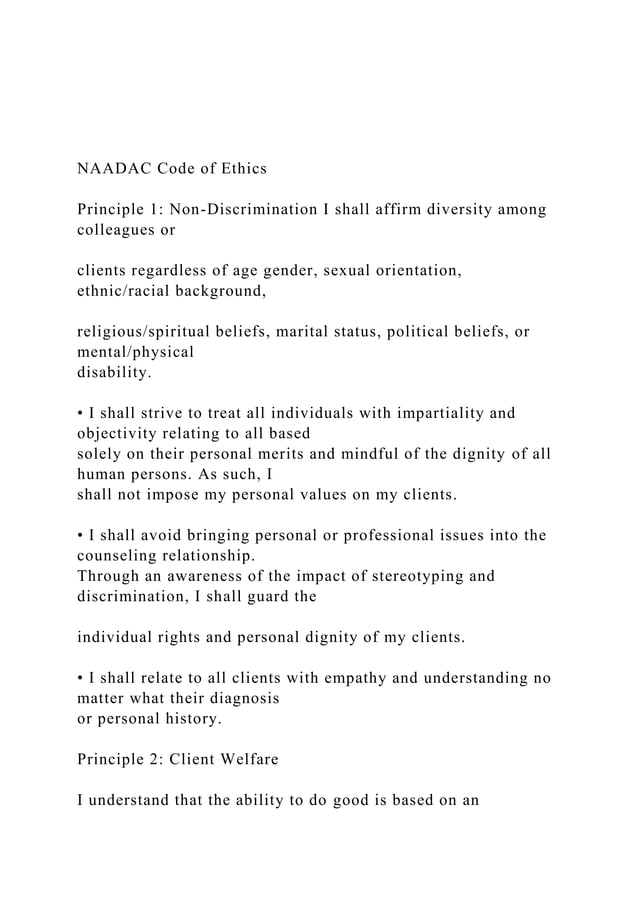 NAADAC Code of Ethics

Principle 1: Non-Discrimination I shall affirm diversity among colleagues or

clients regardless of age gender, sexual orientation, ethnic/racial background,

religious/spiritual beliefs, marital status, political beliefs, or mental/physical disability.

• I shall strive to treat all individuals with impartiality and objectivity relating to all based solely on their personal merits and mindful of the dignity of all human persons. As such, I shall not impose my personal values on my clients.

• I shall avoid bringing personal or professional issues into the counseling relationship. Through an awareness of the impact of stereotyping and discrimination, I shall guard the

individual rights and personal dignity of my clients.

• I shall relate to all clients with empathy and understanding no matter what their diagnosis or personal history.

Principle 2: Client Welfare

I understand that the ability to do good is based on an